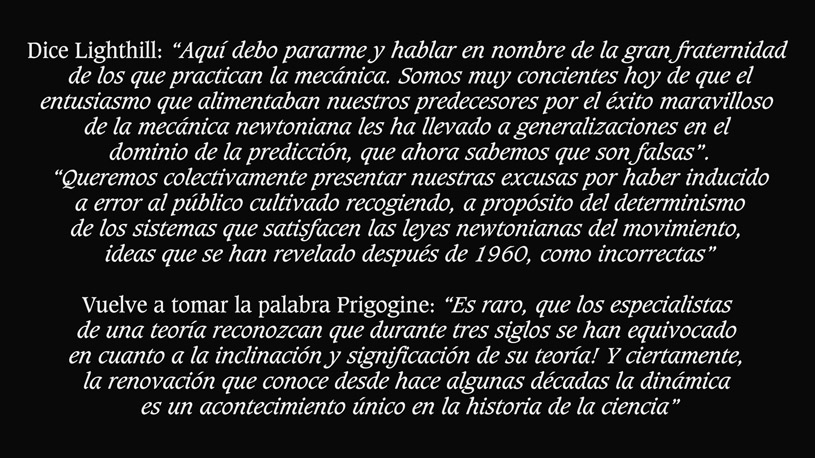 Dice Lighthill: "Aquí debo pararme y hablar en nombre de la gran fraternidad de los que practican la mecánica. Somos muy concientes hoy de que el entusiasmo que alimentaban nuestros predecesores por el éxito maravilloso de la mecánica newtoniana les ha llevado a generalizaciones en el dominio de la predicción, que ahora sabemos que son falsas".
"Queremos colectivamente presentar nuestras excusas por haber inducido a error al público cultivado recogiendo, a propósito del determinismo de los sistemas que satisfacen las leyes newtonianas del movimiento, ideas que se han revelado después de 1960, como incorrectas"

Vuelve a tomar la palabra Prigogine: "Es raro, que los especialistas de una teoría reconozcan que durante tres siglos se han equivocado en cuanto a la inclinación y significación de su teoría! Y ciertamente, la renovación que conoce desde hace algunas décadas la dinámica es un acontecimiento único en la historia de la ciencia"